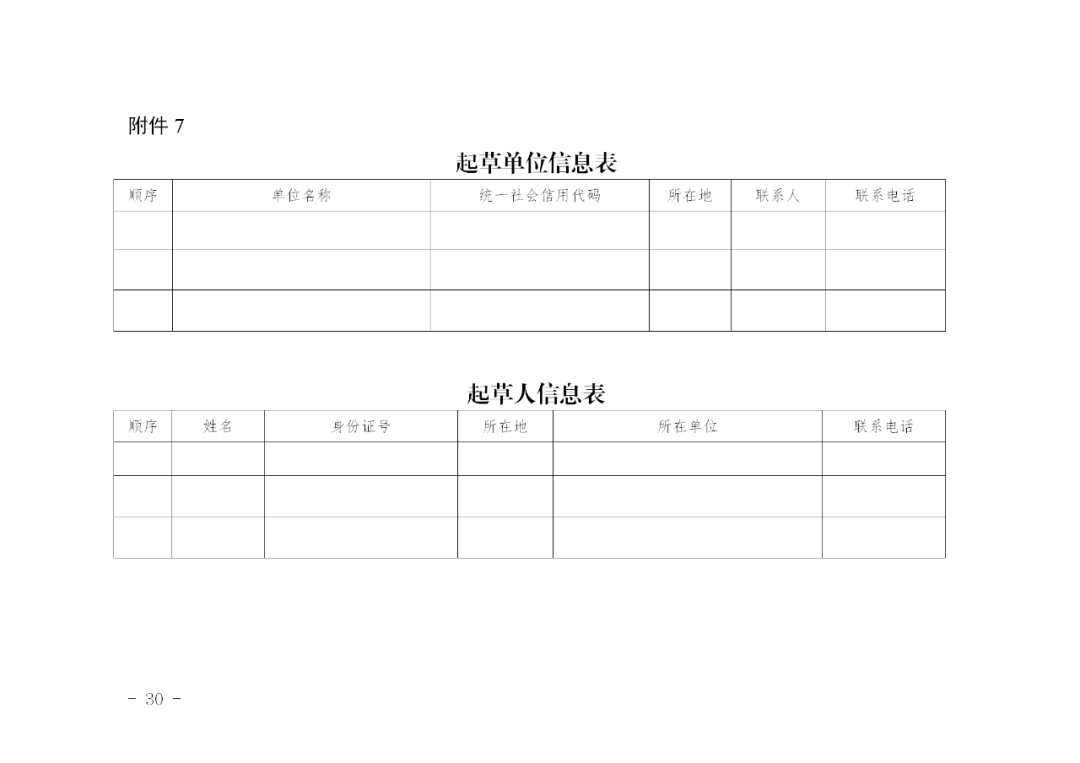 附件7

起草单位信息表

| 顺序 | 单位名称 | 统一社会信用代码 | 所在地 | 联系人 | 联系电话 |
|---|---|---|---|---|---|
| | | | | | |
| | | | | | |
| | | | | | |

起草人信息表

| 顺序 | 姓名 | 身份证号 | 所在地 | 所在单位 | 联系电话 |
|---|---|---|---|---|---|
| | | | | | |
| | | | | | |
| | | | | | |

- 30 -